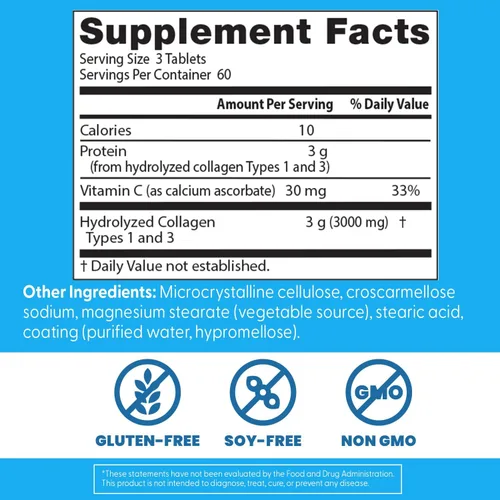 Supplement Facts
Serving Size 3 Tablets
Servings Per Container 60

| | Amount Per Serving | % Daily Value |
|---|---|---|
| Calories | 10 | |
| Protein (from hydrolyzed collagen Types 1 and 3) | 3 g | |
| Vitamin C (as calcium ascorbate) | 30 mg | 33% |
| Hydrolyzed Collagen Types 1 and 3 | 3 g (3000 mg) | † |

† Daily Value not established.

Other Ingredients: Microcrystalline cellulose, croscarmellose sodium, magnesium stearate (vegetable source), stearic acid, coating (purified water, hypromellose).

GMO

GLUTEN-FREE

SOY-FREE

NON GMO

*These statements have not been evaluated by the Food and Drug Administration. This product is not intended to diagnose, treat, cure, or prevent any disease.